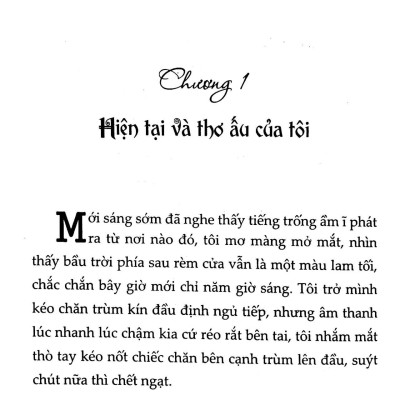 Chương 1

Hiện tại và thơ ấu của tôi

Mới sáng sớm đã nghe thấy tiếng trống ầm ĩ phát ra từ nơi nào đó, tôi mơ màng mở mắt, nhìn thấy bầu trời phía sau rèm cửa vẫn là một màu lam tối, chắc chắn bây giờ mới chỉ năm giờ sáng. Tôi trở mình kéo chăn trùm kín đầu định ngủ tiếp, nhưng âm thanh lúc nhanh lúc chậm kia cứ réo rắt bên tai, tôi nhắm mắt thò tay kéo nốt chiếc chăn bên cạnh trùm lên đầu, suýt chút nữa thì chết ngạt.